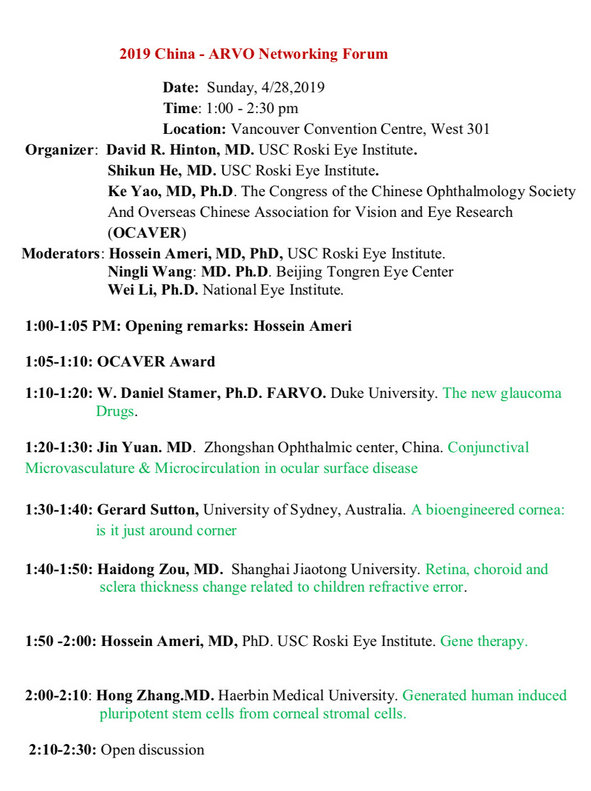 2019 China - ARVO Networking Forum

Date: Sunday, 4/28,2019
Time: 1:00 - 2:30 pm
Location: Vancouver Convention Centre, West 301

Organizer: David R. Hinton, MD. USC Roski Eye Institute.
Shikun He, MD. USC Roski Eye Institute.
Ke Yao, MD, Ph.D. The Congress of the Chinese Ophthalmology Society And Overseas Chinese Association for Vision and Eye Research (OCAVER)

Moderators: Hossein Ameri, MD, PhD, USC Roski Eye Institute.
Ningli Wang: MD. Ph.D. Beijing Tongren Eye Center
Wei Li, Ph.D. National Eye Institute.

1:00-1:05 PM: Opening remarks: Hossein Ameri

1:05-1:10: OCAVER Award

1:10-1:20: W. Daniel Stamer, Ph.D. FARVO. Duke University. The new glaucoma Drugs.

1:20-1:30: Jin Yuan. MD. Zhongshan Ophthalmic center, China. Conjunctival Microvasculature & Microcirculation in ocular surface disease

1:30-1:40: Gerard Sutton, University of Sydney, Australia. A bioengineered cornea: is it just around corner

1:40-1:50: Haidong Zou, MD. Shanghai Jiaotong University. Retina, choroid and sclera thickness change related to children refractive error.

1:50 -2:00: Hossein Ameri, MD, PhD. USC Roski Eye Institute. Gene therapy.

2:00-2:10: Hong Zhang.MD. Haerbin Medical University. Generated human induced pluripotent stem cells from corneal stromal cells.

2:10-2:30: Open discussion